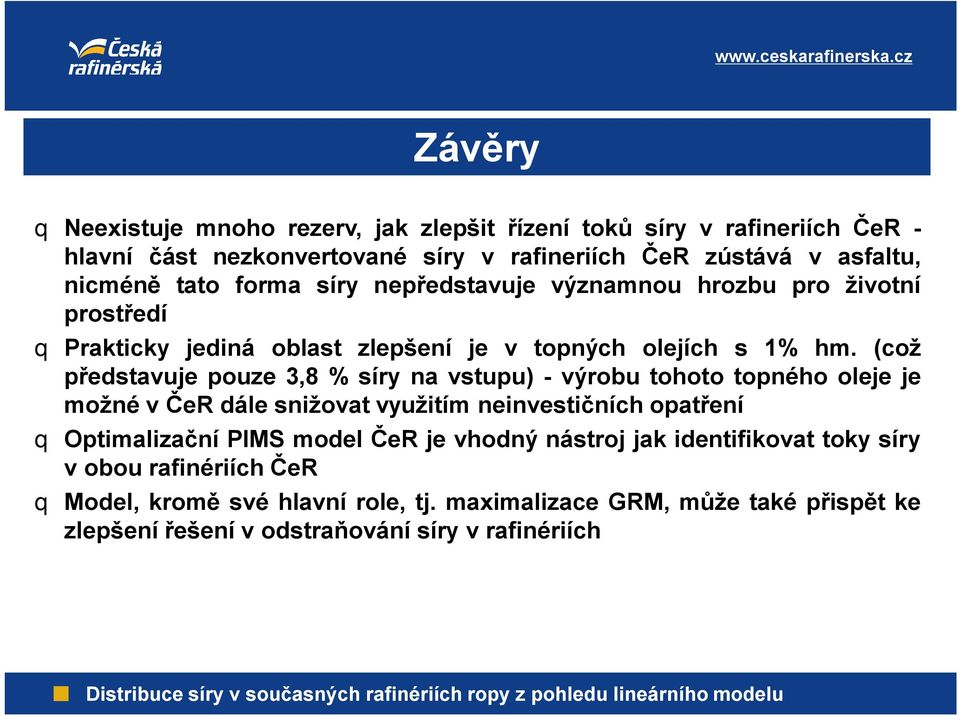 Česká rafinérská

www.ceskarafinerska.cz

Závěry

q Neexistuje mnoho rezerv, jak zlepšit řízení toků síry v rafineriích ČeR - hlavní část nezkonvertované síry v rafineriích ČeR zústává v asfaltu, nicméně tato forma síry nepředstavuje významnou hrozbu pro životní prostředí

q Prakticky jediná oblast zlepšení je v topných olejích s 1% hm. (což představuje pouze 3,8 % síry na vstupu) - výrobu tohoto topného oleje je možné v ČeR dále snižovat využitím neinvestičních opatření

q Optimalizační PIMS model ČeR je vhodný nástroj jak identifikovat toky síry v obou rafinériích ČeR

q Model, kromě své hlavní role, tj. maximalizace GRM, může také přispět ke zlepšení řešení v odstraňování síry v rafinériích

Distribuce síry v současných rafinériích ropy z pohledu lineárního modelu